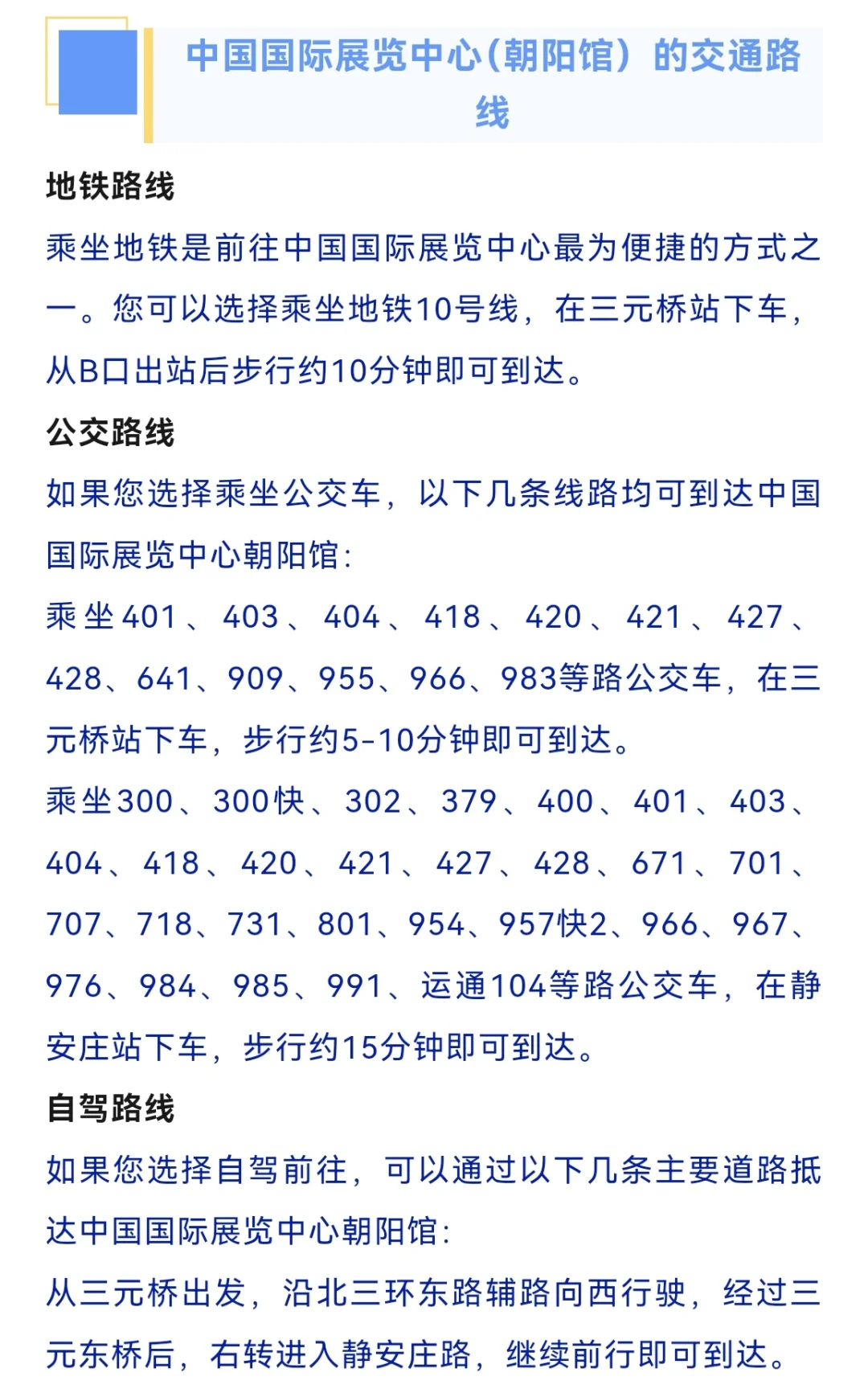 中国国际展览中心(朝阳馆）的交通路线

地铁路线

乘坐地铁是前往中国国际展览中心最为便捷的方式之一。您可以选择乘坐地铁10号线，在三元桥站下车，从B口出站后步行约10分钟即可到达。

公交路线

如果您选择乘坐公交车，以下几条线路均可到达中国国际展览中心朝阳馆：

乘坐401、403、404、418、420、421、427、428、641、909、955、966、983等路公交车，在三元桥站下车，步行约5-10分钟即可到达。

乘坐300、300快、302、379、400、401、403、404、418、420、421、427、428、671、701、707、718、731、801、954、957快2、966、967、976、984、985、991、运通104等路公交车，在静安庄站下车，步行约15分钟即可到达。

自驾路线

如果您选择自驾前往，可以通过以下几条主要道路抵达中国国际展览中心朝阳馆：

从三元桥出发，沿北三环东路辅路向西行驶，经过三元东桥后，右转进入静安庄路，继续前行即可到达。